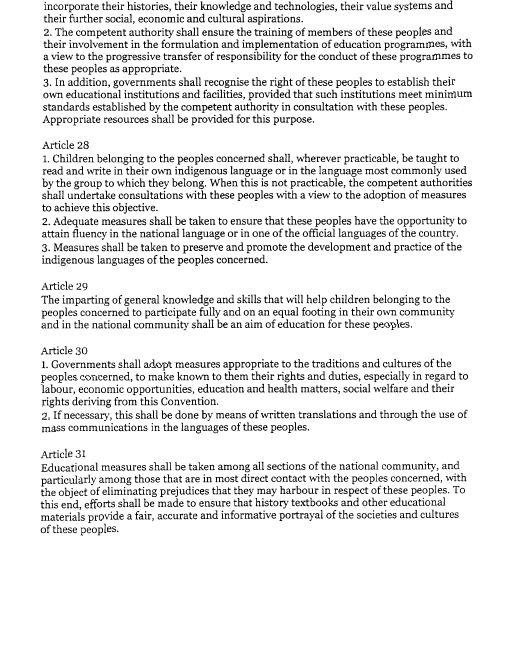 incorporate their histories, their knowledge and technologies, their value systems and their further social, economic and cultural aspirations.
2. The competent authority shall ensure the training of members of these peoples and their involvement in the formulation and implementation of education programmes, with a view to the progressive transfer of responsibility for the conduct of these programmes to these peoples as appropriate.
3. In addition, governments shall recognise the right of these peoples to establish their own educational institutions and facilities, provided that such institutions meet minimum standards established by the competent authority in consultation with these peoples. Appropriate resources shall be provided for this purpose.

Article 28
1. Children belonging to the peoples concerned shall, wherever practicable, be taught to read and write in their own indigenous language or in the language most commonly used by the group to which they belong. When this is not practicable, the competent authorities shall undertake consultations with these peoples with a view to the adoption of measures to achieve this objective.
2. Adequate measures shall be taken to ensure that these peoples have the opportunity to attain fluency in the national language or in one of the official languages of the country.
3. Measures shall be taken to preserve and promote the development and practice of the indigenous languages of the peoples concerned.

Article 29
The imparting of general knowledge and skills that will help children belonging to the peoples concerned to participate fully and on an equal footing in their own community and in the national community shall be an aim of education for these peoples.

Article 30
1. Governments shall adopt measures appropriate to the traditions and cultures of the peoples concerned, to make known to them their rights and duties, especially in regard to labour, economic opportunities, education and health matters, social welfare and their rights deriving from this Convention.
2. If necessary, this shall be done by means of written translations and through the use of mass communications in the languages of these peoples.

Article 31
Educational measures shall be taken among all sections of the national community, and particularly among those that are in most direct contact with the peoples concerned, with the object of eliminating prejudices that they may harbour in respect of these peoples. To this end, efforts shall be made to ensure that history textbooks and other educational materials provide a fair, accurate and informative portrayal of the societies and cultures of these peoples.